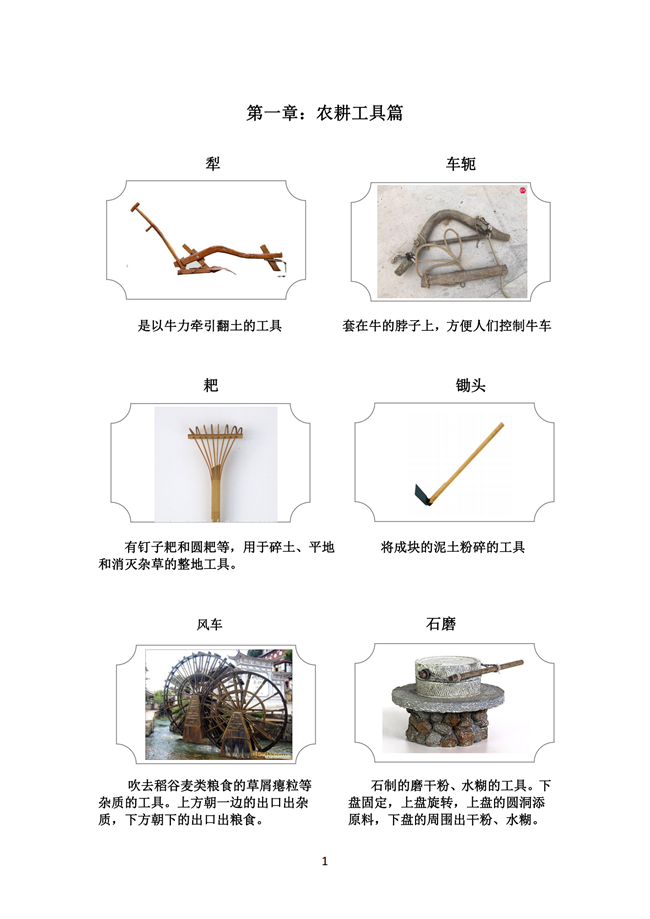 第一章：农耕工具篇

犁

是以牛力牵引翻土的工具

车轭

套在牛的脖子上，方便人们控制牛车

耙

有钉子耙和圆耙等，用于碎土、平地和消灭杂草的整地工具。

锄头

将成块的泥土粉碎的工具

风车

吹去稻谷麦类粮食的草屑瘪粒等杂质的工具。上方朝一边的出口出杂质，下方朝下的出口出粮食。

石磨

石制的磨干粉、水糊的工具。下盘固定，上盘旋转，上盘的圆洞添原料，下盘的周围出干粉、水糊。

1